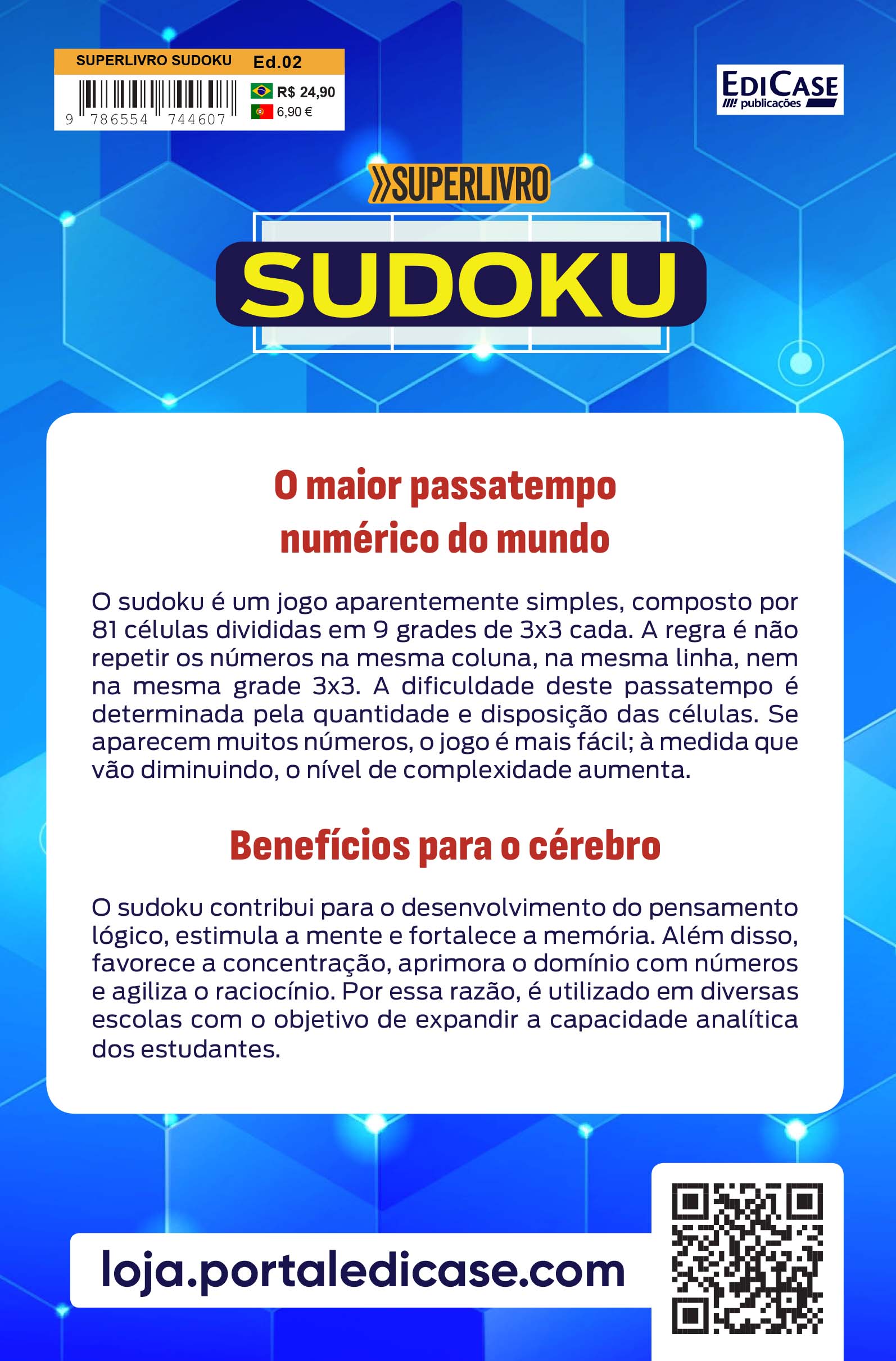 SUPERLIVRO SUDOKU Ed.02

9 786554 744607

R$ 24,90

6,90 €

EDICASE
publicações

SUPERLIVRO

SUDOKU

O maior passatempo numérico do mundo

O sudoku é um jogo aparentemente simples, composto por 81 células divididas em 9 grades de 3x3 cada. A regra é não repetir os números na mesma coluna, na mesma linha, nem na mesma grade 3x3. A dificuldade deste passatempo é determinada pela quantidade e disposição das células. Se aparecem muitos números, o jogo é mais fácil; à medida que vão diminuindo, o nível de complexidade aumenta.

Benefícios para o cérebro

O sudoku contribui para o desenvolvimento do pensamento lógico, estimula a mente e fortalece a memória. Além disso, favorece a concentração, aprimora o domínio com números e agiliza o raciocínio. Por essa razão, é utilizado em diversas escolas com o objetivo de expandir a capacidade analítica dos estudantes.

loja.portaledicase.com